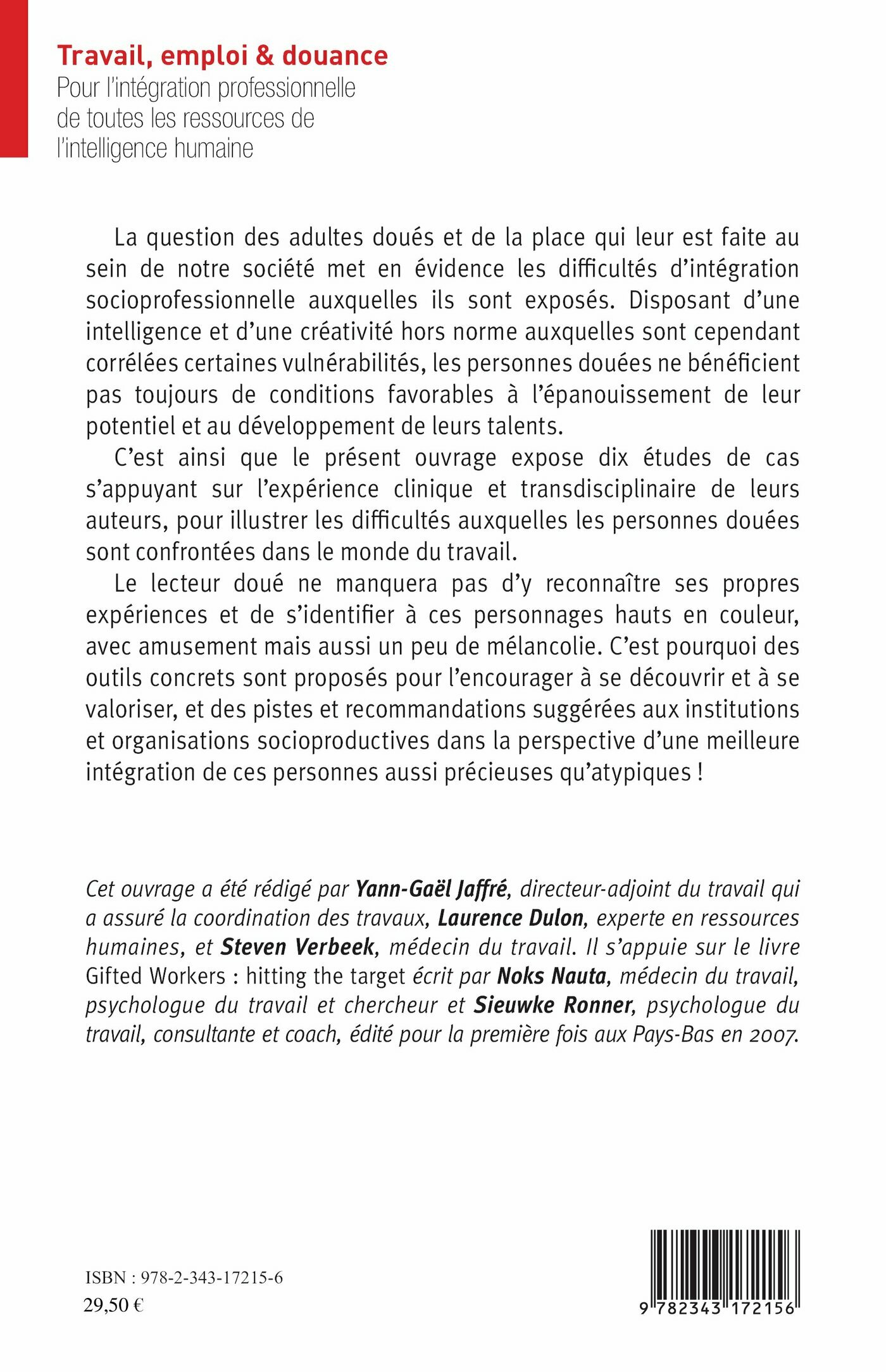 Travail, emploi & douance
Pour l'intégration professionnelle de toutes les ressources de l'intelligence humaine

La question des adultes doués et de la place qui leur est faite au sein de notre société met en évidence les difficultés d'intégration socioprofessionnelle auxquelles ils sont exposés. Disposant d'une intelligence et d'une créativité hors norme auxquelles sont cependant corrélées certaines vulnérabilités, les personnes douées ne bénéficient pas toujours de conditions favorables à l'épanouissement de leur potentiel et au développement de leurs talents.

C'est ainsi que le présent ouvrage expose dix études de cas s'appuyant sur l'expérience clinique et transdisciplinaire de leurs auteurs, pour illustrer les difficultés auxquelles les personnes douées sont confrontées dans le monde du travail.

Le lecteur doué ne manquera pas d'y reconnaître ses propres expériences et de s'identifier à ces personnages hauts en couleur, avec amusement mais aussi un peu de mélancolie. C'est pourquoi des outils concrets sont proposés pour l'encourager à se découvrir et à se valoriser, et des pistes et recommandations suggérées aux institutions et organisations socioproductives dans la perspective d'une meilleure intégration de ces personnes aussi précieuses qu'atypiques !

Cet ouvrage a été rédigé par Yann-Gaël Jaffré, directeur-adjoint du travail qui a assuré la coordination des travaux, Laurence Dulon, experte en ressources humaines, et Steven Verbeek, médecin du travail. Il s'appuie sur le livre Gifted Workers : hitting the target écrit par Noks Nauta, médecin du travail, psychologue du travail et chercheur et Sieuwke Ronner, psychologue du travail, consultante et coach, édité pour la première fois aux Pays-Bas en 2007.

ISBN : 978-2-343-17215-6
29,50 €

9 782343 172156